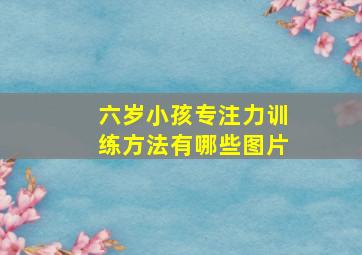 六岁小孩专注力训练方法有哪些图片